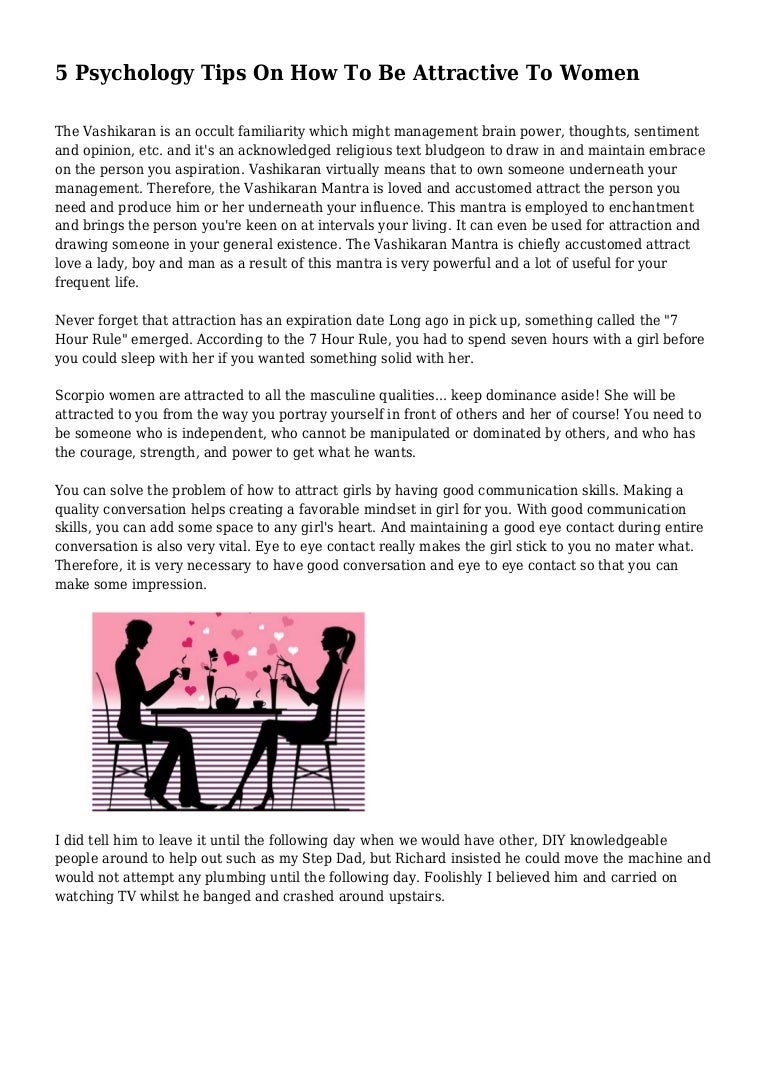 5 Psychology Tips On How To Be Attractive To Women

The Vashikaran is an occult familiarity which might management brain power, thoughts, sentiment and opinion, etc. and it's an acknowledged religious text bludgeon to draw in and maintain embrace on the person you aspiration. Vashikaran virtually means that to own someone underneath your management. Therefore, the Vashikaran Mantra is loved and accustomed attract the person you need and produce him or her underneath your influence. This mantra is employed to enchantment and brings the person you're keen on at intervals your living. It can even be used for attraction and drawing someone in your general existence. The Vashikaran Mantra is chiefly accustomed attract love a lady, boy and man as a result of this mantra is very powerful and a lot of useful for your frequent life.

Never forget that attraction has an expiration date Long ago in pick up, something called the "7 Hour Rule" emerged. According to the 7 Hour Rule, you had to spend seven hours with a girl before you could sleep with her if you wanted something solid with her.

Scorpio women are attracted to all the masculine qualities... keep dominance aside! She will be attracted to you from the way you portray yourself in front of others and her of course! You need to be someone who is independent, who cannot be manipulated or dominated by others, and who has the courage, strength, and power to get what he wants.

You can solve the problem of how to attract girls by having good communication skills. Making a quality conversation helps creating a favorable mindset in girl for you. With good communication skills, you can add some space to any girl's heart. And maintaining a good eye contact during entire conversation is also very vital. Eye to eye contact really makes the girl stick to you no mater what. Therefore, it is very necessary to have good conversation and eye to eye contact so that you can make some impression.

I did tell him to leave it until the following day when we would have other, DIY knowledgeable people around to help out such as my Step Dad, but Richard insisted he could move the machine and would not attempt any plumbing until the following day. Foolishly I believed him and carried on watching TV whilst he banged and crashed around upstairs.